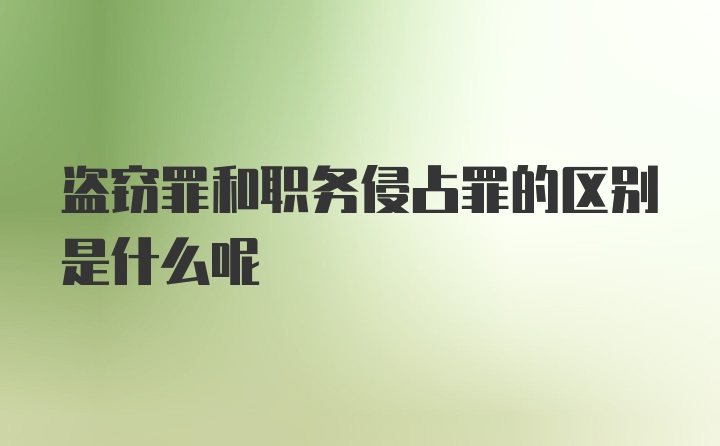 盗窃罪和职务侵占罪的区别是什么呢